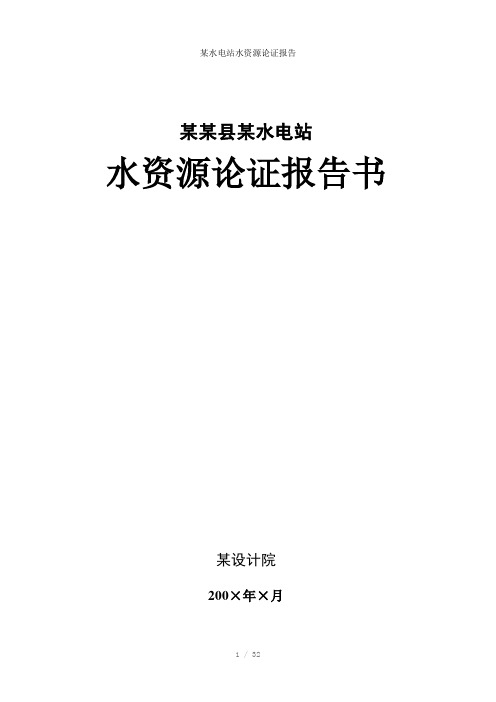 某水电站水资源论证报告

某某县某水电站

水资源论证报告书

某设计院

200×年×月

1 / 32